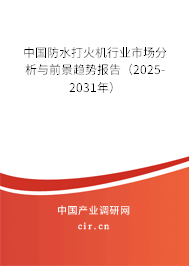 中国防水打火机行业市场分析与前景趋势报告（2025-2031年）

中国产业调研网
cir.cn